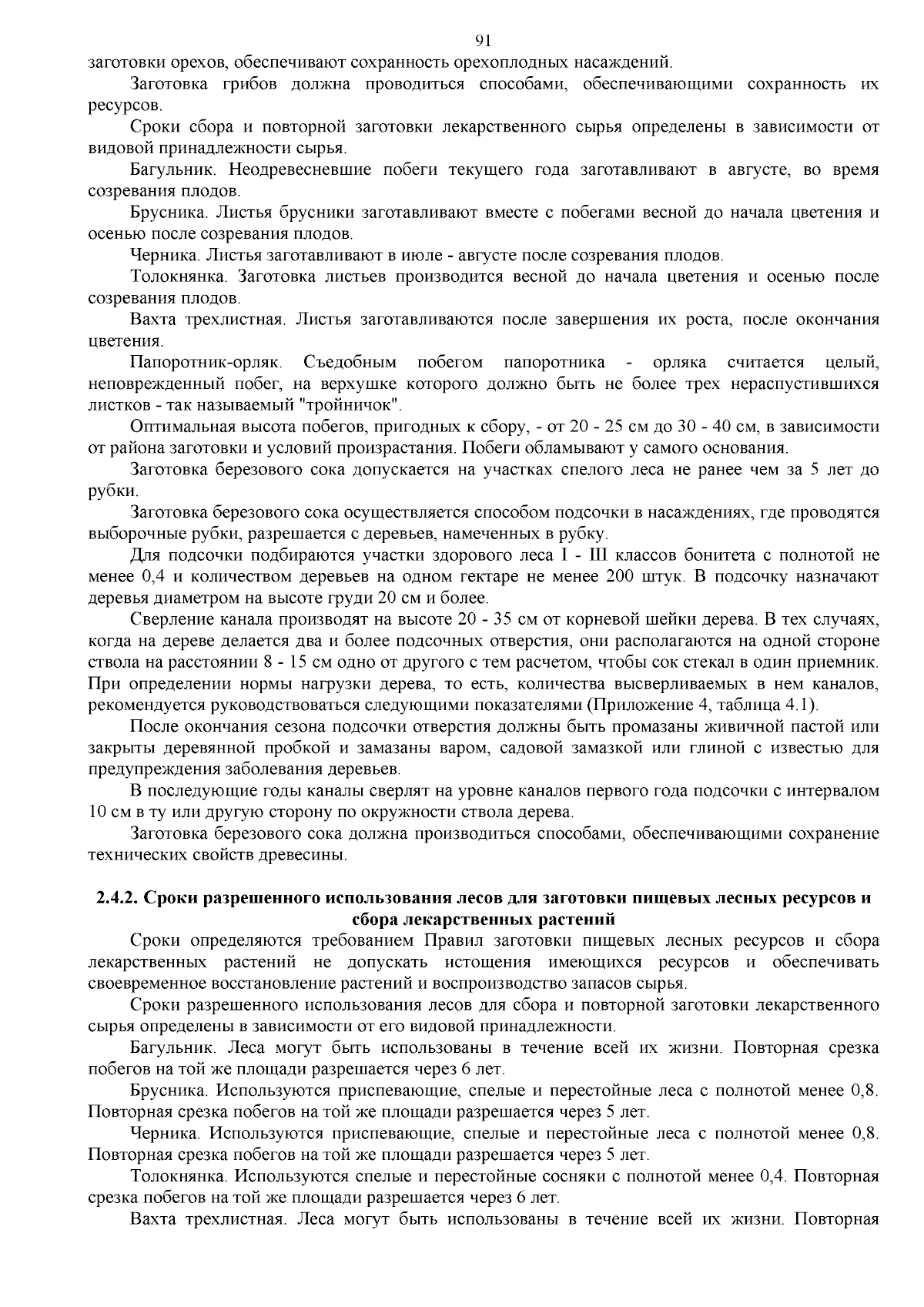 91

заготовки орехов, обеспечивают сохранность орехоплодных насаждений.

Заготовка грибов должна проводиться способами, обеспечивающими сохранность их ресурсов.

Сроки сбора и повторной заготовки лекарственного сырья определены в зависимости от видовой принадлежности сырья.

Багульник. Неодревесневшие побеги текущего года заготавливают в августе, во время созревания плодов.

Брусника. Листья брусники заготавливают вместе с побегами весной до начала цветения и осенью после созревания плодов.

Черника. Листья заготавливают в июле - августе после созревания плодов.

Толокнянка. Заготовка листьев производится весной до начала цветения и осенью после созревания плодов.

Вахта трехлистная. Листья заготавливаются после завершения их роста, после окончания цветения.

Папоротник-орляк. Съедобным побегом папоротника - орляка считается целый, неповрежденный побег, на верхушке которого должно быть не более трех нераспустившихся листков - так называемый "тройничок".

Оптимальная высота побегов, пригодных к сбору, - от 20 - 25 см до 30 - 40 см, в зависимости от района заготовки и условий произрастания. Побеги обламывают у самого основания.

Заготовка березового сока допускается на участках спелого леса не ранее чем за 5 лет до рубки.

Заготовка березового сока осуществляется способом подсочки в насаждениях, где проводятся выборочные рубки, разрешается с деревьев, намеченных в рубку.

Для подсочки подбираются участки здорового леса I - III классов бонитета с полнотой не менее 0,4 и количеством деревьев на одном гектаре не менее 200 штук. В подсочку назначают деревья диаметром на высоте груди 20 см и более.

Сверление канала производят на высоте 20 - 35 см от корневой шейки дерева. В тех случаях, когда на дереве делается два и более подсочных отверстия, они располагаются на одной стороне ствола на расстоянии 8 - 15 см одно от другого с тем расчетом, чтобы сок стекал в один приемник. При определении нормы нагрузки дерева, то есть, количества высверливаемых в нем каналов, рекомендуется руководствоваться следующими показателями (Приложение 4, таблица 4.1).

После окончания сезона подсочки отверстия должны быть промазаны живичной пастой или закрыты деревянной пробкой и замазаны варом, садовой замазкой или глиной с известью для предупреждения заболевания деревьев.

В последующие годы каналы сверлят на уровне каналов первого года подсочки с интервалом 10 см в ту или другую сторону по окружности ствола дерева.

Заготовка березового сока должна производиться способами, обеспечивающими сохранение технических свойств древесины.

2.4.2. Сроки разрешенного использования лесов для заготовки пищевых лесных ресурсов и сбора лекарственных растений

Сроки определяются требованием Правил заготовки пищевых лесных ресурсов и сбора лекарственных растений не допускать истощения имеющихся ресурсов и обеспечивать своевременное восстановление растений и воспроизводство запасов сырья.

Сроки разрешенного использования лесов для сбора и повторной заготовки лекарственного сырья определены в зависимости от его видовой принадлежности.

Багульник. Леса могут быть использованы в течение всей их жизни. Повторная срезка побегов на той же площади разрешается через 6 лет.

Брусника. Используются приспевающие, спелые и перестойные леса с полнотой менее 0,8. Повторная срезка побегов на той же площади разрешается через 5 лет.

Черника. Используются приспевающие, спелые и перестойные леса с полнотой менее 0,8. Повторная срезка побегов на той же площади разрешается через 5 лет.

Толокнянка. Используются спелые и перестойные сосняки с полнотой менее 0,4. Повторная срезка побегов на той же площади разрешается через 6 лет.

Вахта трехлистная. Леса могут быть использованы в течение всей их жизни. Повторная